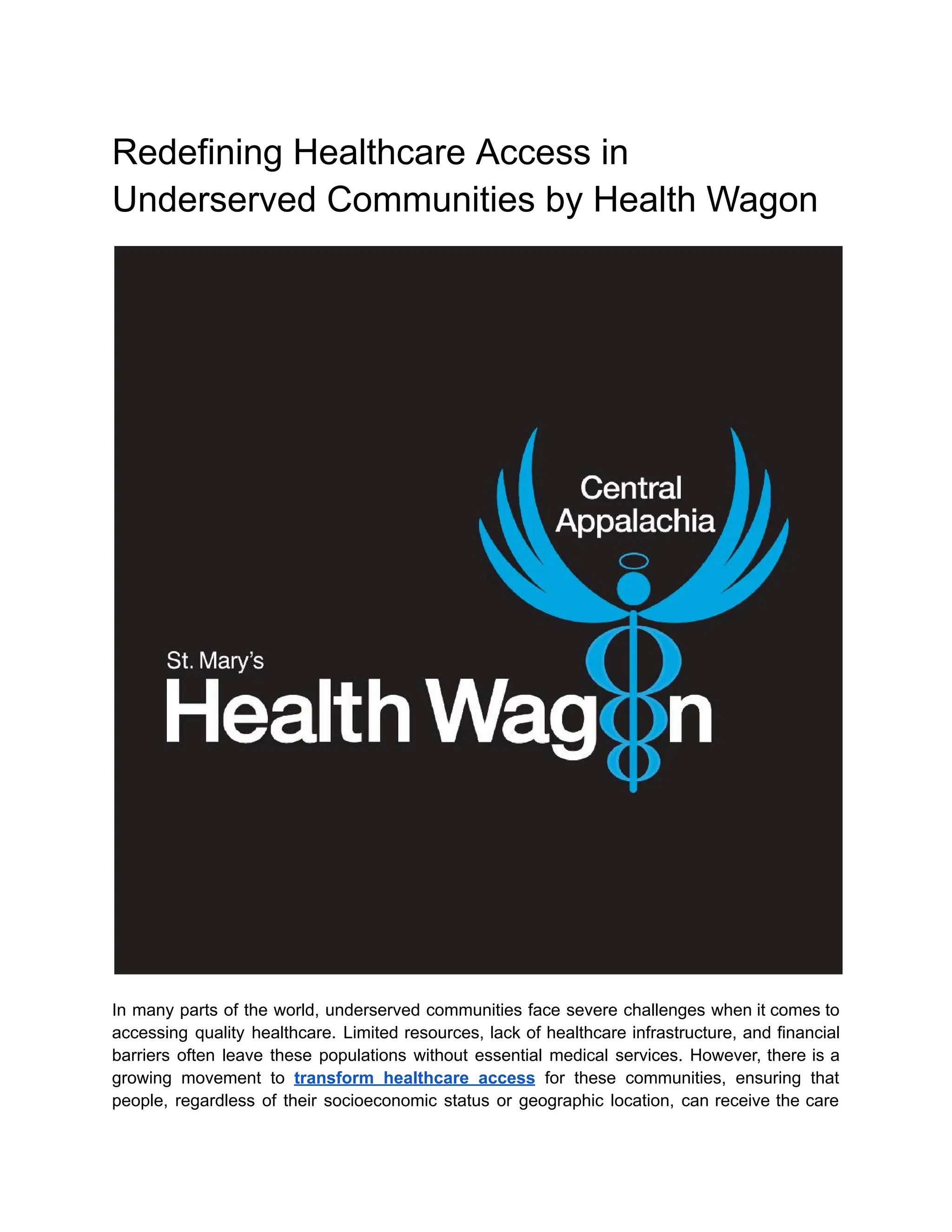 Redefining Healthcare Access in Underserved Communities by Health Wagon

Central Appalachia

St. Mary's

Health Wagon

In many parts of the world, underserved communities face severe challenges when it comes to accessing quality healthcare. Limited resources, lack of healthcare infrastructure, and financial barriers often leave these populations without essential medical services. However, there is a growing movement to transform healthcare access for these communities, ensuring that people, regardless of their socioeconomic status or geographic location, can receive the care